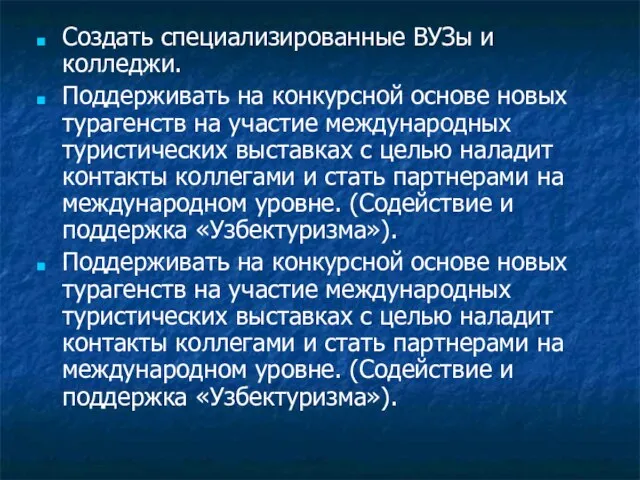 Создать специализированные ВУЗы и колледжи.

Поддерживать на конкурсной основе новых турагенств на участие международных туристических выставках с целью наладит контакты коллегами и стать партнерами на международном уровне. (Содействие и поддержка «Узбектуризма»).

Поддерживать на конкурсной основе новых турагенств на участие международных туристических выставках с целью наладит контакты коллегами и стать партнерами на международном уровне. (Содействие и поддержка «Узбектуризма»).